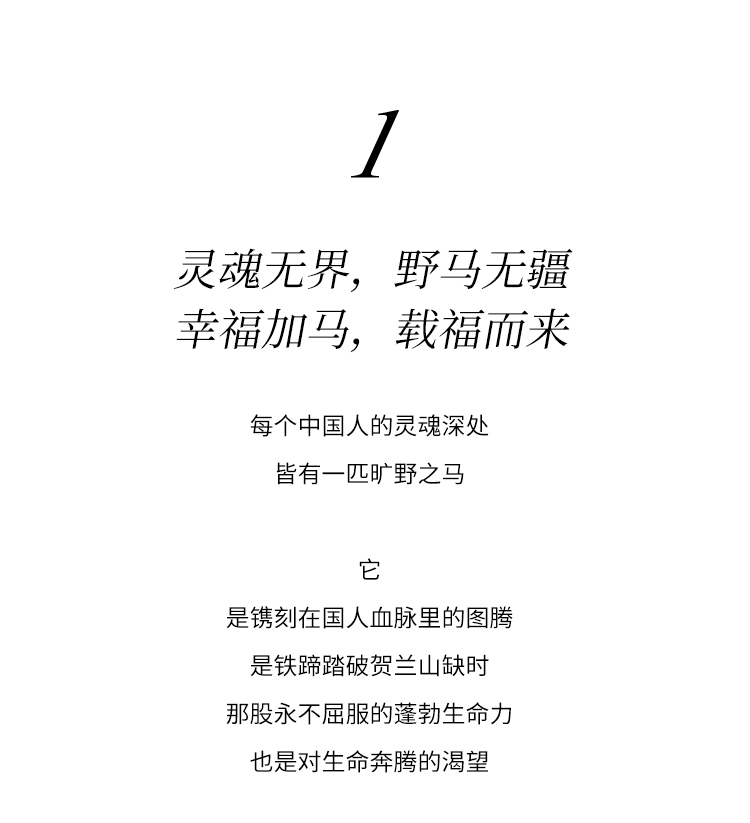 1

灵魂无界，野马无疆
幸福加马，载福而来

每个中国人的灵魂深处
皆有一匹旷野之马

它
是镌刻在国人血脉里的图腾
是铁蹄踏破贺兰山缺时
那股永不屈服的蓬勃生命力
也是对生命奔腾的渴望